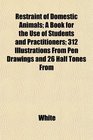 Restraint of Domestic Animals: A Book for the Use of Students and Practitioners: 312 Illustrations From Pen Drawings and 26 Half Tones From

White